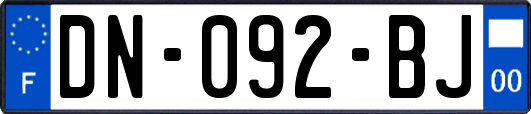 F
DN-092-BJ
00